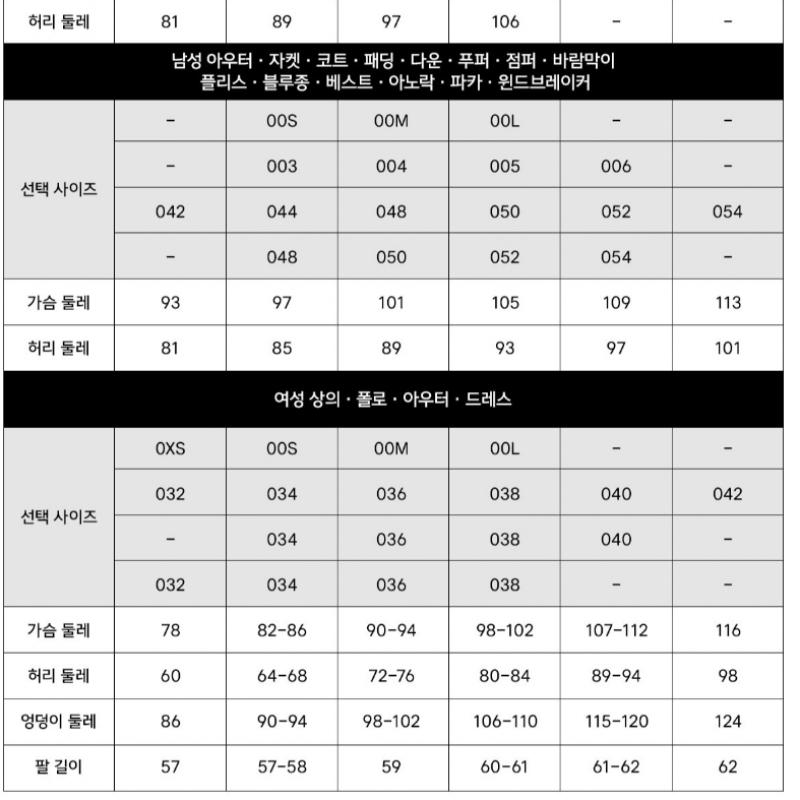 | 허리 둘레 | 81 | 89 | 97 | 106 | – | – |
|---|---|---|---|---|---|---|
| 남성 아우터 · 자켓 · 코트 · 패딩 · 다운 · 푸퍼 · 점퍼 · 바람막이 플리스 · 블루종 · 베스트 · 아노락 · 파카 · 윈드브레이커 | | | | | | |
| 선택 사이즈 | – | 00S | 00M | 00L | – | – |
| | – | 003 | 004 | 005 | 006 | – |
| | 042 | 044 | 048 | 050 | 052 | 054 |
| | – | 048 | 050 | 052 | 054 | – |
| 가슴 둘레 | 93 | 97 | 101 | 105 | 109 | 113 |
| 허리 둘레 | 81 | 85 | 89 | 93 | 97 | 101 |
| 여성 상의 · 폴로 · 아우터 · 드레스 | | | | | | |
| 선택 사이즈 | 0XS | 00S | 00M | 00L | – | – |
| | 032 | 034 | 036 | 038 | 040 | 042 |
| | – | 034 | 036 | 038 | 040 | – |
| | 032 | 034 | 036 | 038 | – | – |
| 가슴 둘레 | 78 | 82-86 | 90-94 | 98-102 | 107-112 | 116 |
| 허리 둘레 | 60 | 64-68 | 72-76 | 80-84 | 89-94 | 98 |
| 엉덩이 둘레 | 86 | 90-94 | 98-102 | 106-110 | 115-120 | 124 |
| 팔 길이 | 57 | 57-58 | 59 | 60-61 | 61-62 | 62 |